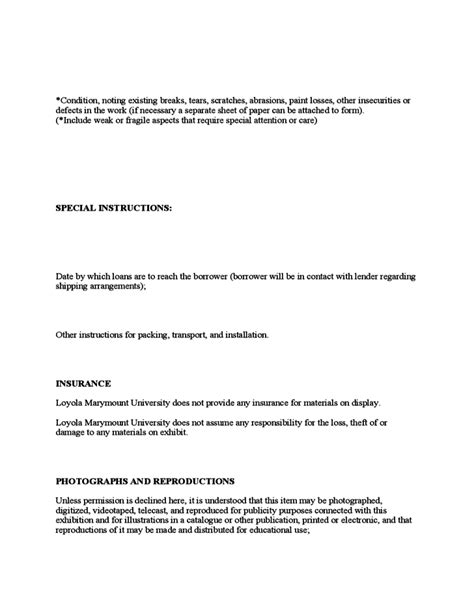 *Condition, noting existing breaks, tears, scratches, abrasions, paint losses, other insecurities or defects in the work (if necessary a separate sheet of paper can be attached to form).
(*Include weak or fragile aspects that require special attention or care)

SPECIAL INSTRUCTIONS:

Date by which loans are to reach the borrower (borrower will be in contact with lender regarding shipping arrangements);

Other instructions for packing, transport, and installation.

INSURANCE

Loyola Marymount University does not provide any insurance for materials on display.

Loyola Marymount University does not assume any responsibility for the loss, theft of or damage to any materials on exhibit.

PHOTOGRAPHS AND REPRODUCTIONS

Unless permission is declined here, it is understood that this item may be photographed, digitized, videotaped, telecast, and reproduced for publicity purposes connected with this exhibition and for illustrations in a catalogue or other publication, printed or electronic, and that reproductions of it may be made and distributed for educational use;